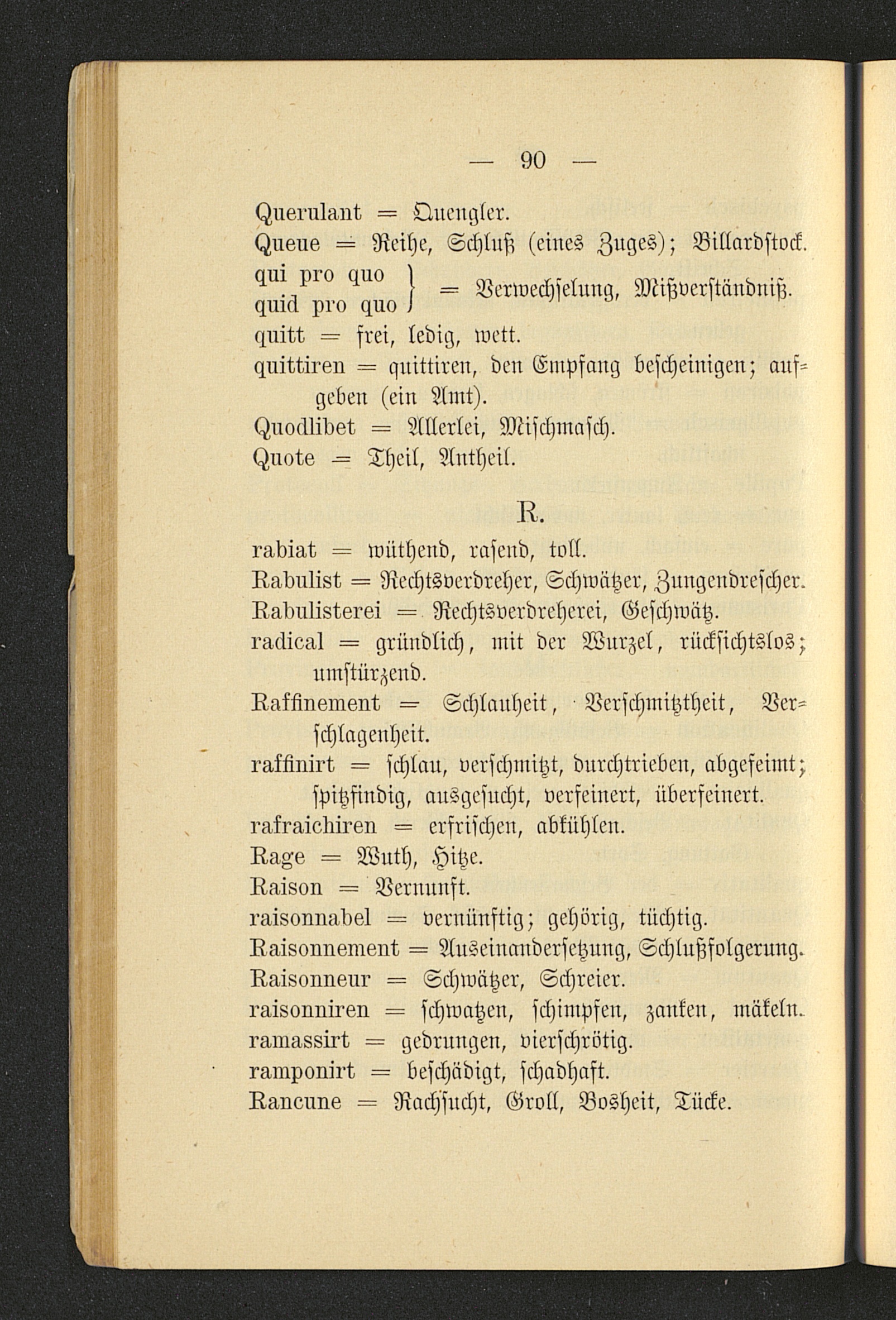 — 90 —

Querulant = Quengler.
Queue = Reihe, Schluß (eines Zuges); Billardstock.
qui pro quo
quid pro quo } = Verwechselung, Mißverständniß.
quitt = frei, ledig, wett.
quittiren = quittiren, den Empfang bescheinigen; aufgeben (ein Amt).
Quodlibet = Allerlei, Mischmasch.
Quote = Theil, Antheil.

R.

rabiat = wüthend, rasend, toll.
Rabulist = Rechtsverdreher, Schwätzer, Zungendrescher.
Rabulisterei = Rechtsverdreherei, Geschwätz.
radical = gründlich, mit der Wurzel, rücksichtslos; umstürzend.
Raffinement = Schlauheit, Verschmitztheit, Verschlagenheit.
raffinirt = schlau, verschmitzt, durchtrieben, abgefeimt; spitzfindig, ausgesucht, verfeinert, überfeinert.
rafraichiren = erfrischen, abkühlen.
Rage = Wuth, Hitze.
Raison = Vernunft.
raisonnabel = vernünftig; gehörig, tüchtig.
Raisonnement = Auseinandersetzung, Schlußfolgerung.
Raisonneur = Schwätzer, Schreier.
raisonniren = schwatzen, schimpfen, zanken, mäkeln.
ramassirt = gedrungen, vierschrötig.
ramponirt = beschädigt, schadhaft.
Rancune = Rachsucht, Groll, Bosheit, Tücke.